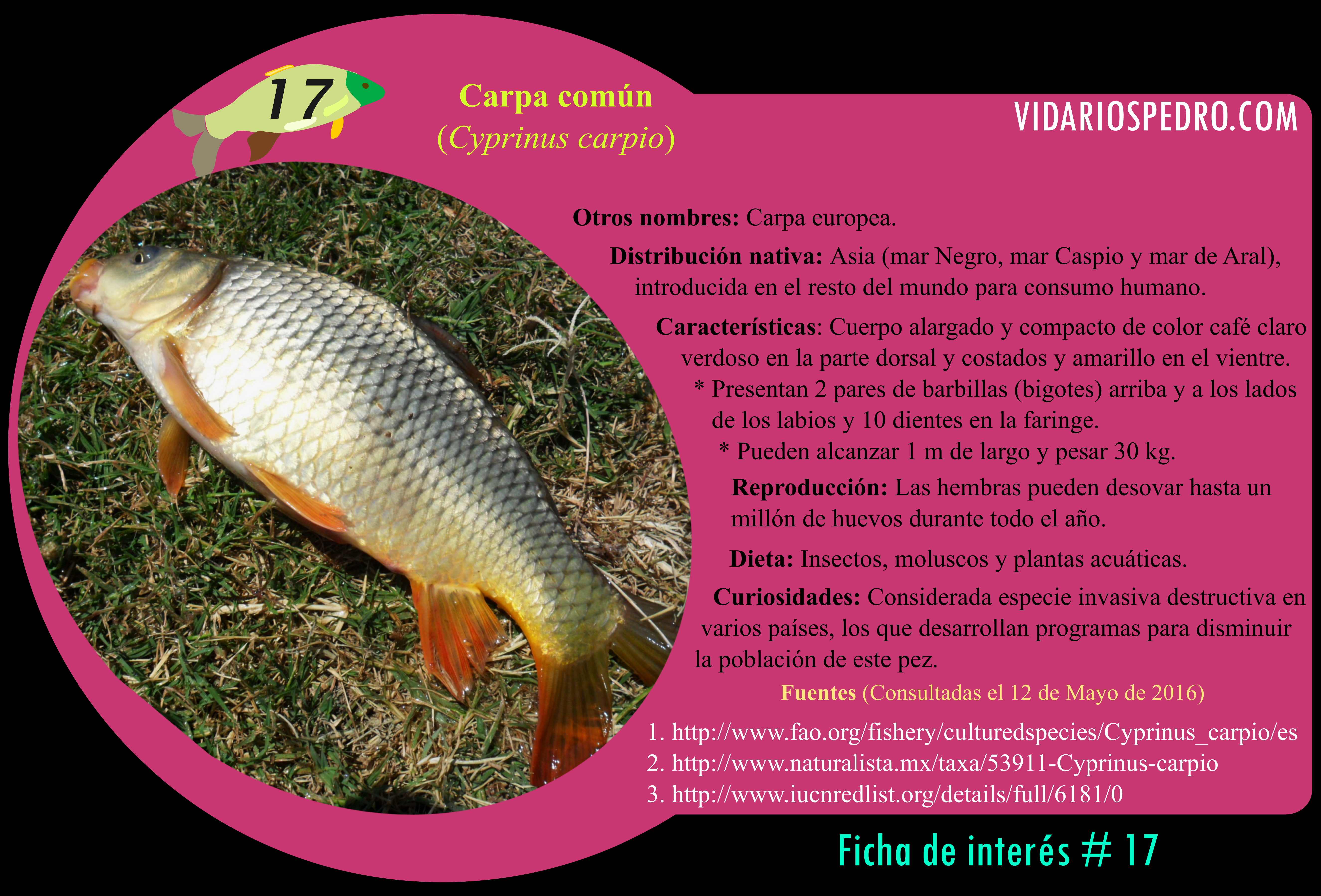 17

Carpa común
(Cyprinus carpio)

VIDARIOSPEDRO.COM

Otros nombres: Carpa europea.

Distribución nativa: Asia (mar Negro, mar Caspio y mar de Aral), introducida en el resto del mundo para consumo humano.

Características: Cuerpo alargado y compacto de color café claro verdoso en la parte dorsal y costados y amarillo en el vientre.
* Presentan 2 pares de barbillas (bigotes) arriba y a los lados de los labios y 10 dientes en la faringe.
* Pueden alcanzar 1 m de largo y pesar 30 kg.

Reproducción: Las hembras pueden desovar hasta un millón de huevos durante todo el año.

Dieta: Insectos, moluscos y plantas acuáticas.

Curiosidades: Considerada especie invasiva destructiva en varios países, los que desarrollan programas para disminuir la población de este pez.

Fuentes (Consultadas el 12 de Mayo de 2016)

1. http://www.fao.org/fishery/culturedspecies/Cyprinus_carpio/es
2. http://www.naturalista.mx/taxa/53911-Cyprinus-carpio
3. http://www.iucnredlist.org/details/full/6181/0

Ficha de interés # 17